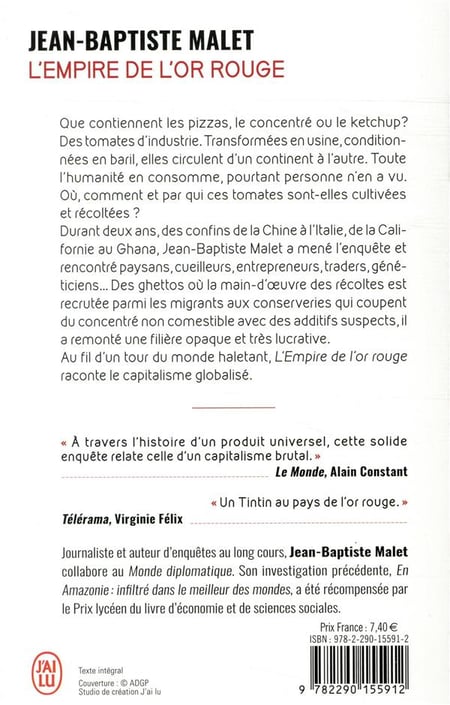 JEAN-BAPTISTE MALET
L'EMPIRE DE L'OR ROUGE

Que contiennent les pizzas, le concentré ou le ketchup? Des tomates d'industrie. Transformées en usine, conditionnées en baril, elles circulent d'un continent à l'autre. Toute l'humanité en consomme, pourtant personne n'en a vu. Où, comment et par qui ces tomates sont-elles cultivées et récoltées ?
Durant deux ans, des confins de la Chine à l'Italie, de la Californie au Ghana, Jean-Baptiste Malet a mené l'enquête et rencontré paysans, cueilleurs, entrepreneurs, traders, généticiens... Des ghettos où la main-d'œuvre des récoltes est recrutée parmi les migrants aux conserveries qui coupent du concentré non comestible avec des additifs suspects, il a remonté une filière opaque et très lucrative.
Au fil d'un tour du monde haletant, L'Empire de l'or rouge raconte le capitalisme globalisé.

« À travers l'histoire d'un produit universel, cette solide enquête relate celle d'un capitalisme brutal. »
Le Monde, Alain Constant

« Un Tintin au pays de l'or rouge. »
Télérama, Virginie Félix

Journaliste et auteur d'enquêtes au long cours, Jean-Baptiste Malet collabore au Monde diplomatique. Son investigation précédente, En Amazonie : infiltré dans le meilleur des mondes, a été récompensée par le Prix lycéen du livre d'économie et de sciences sociales.

Prix France : 7,40 €
ISBN : 978-2-290-15591-2

J'AI LU
Texte intégral
Couverture : © ADGP
Studio de création J'ai lu

9 782290 155912